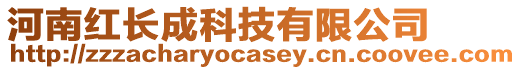 河南红长成科技有限公司
http://zzzacharyocasey.cn.coovee.com